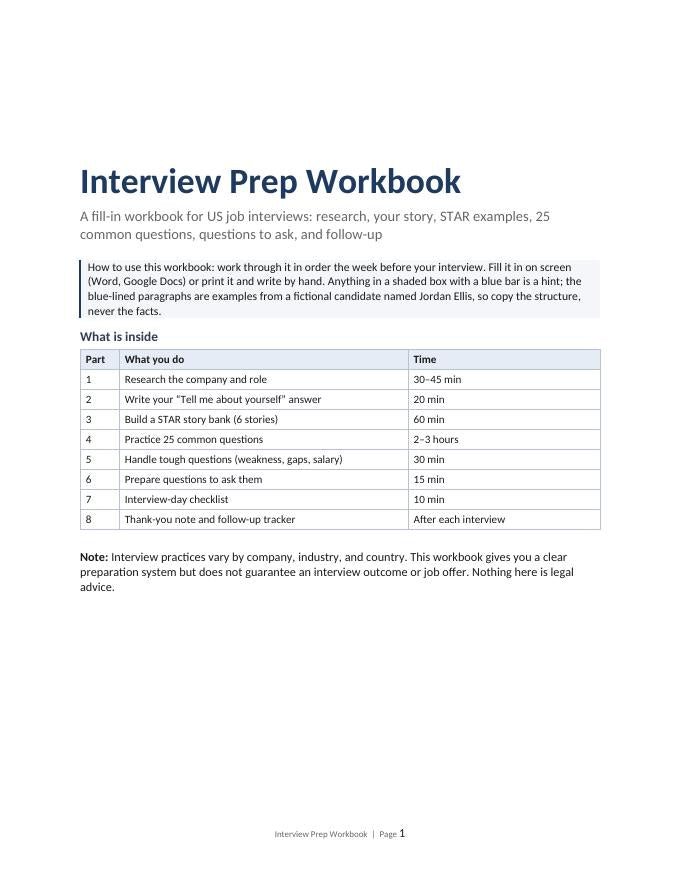 Interview Prep Workbook

A fill-in workbook for US job interviews: research, your story, STAR examples, 25 common questions, questions to ask, and follow-up

How to use this workbook: work through it in order the week before your interview. Fill it in on screen (Word, Google Docs) or print it and write by hand. Anything in a shaded box with a blue bar is a hint; the blue-lined paragraphs are examples from a fictional candidate named Jordan Ellis, so copy the structure, never the facts.

What is inside

| Part | What you do | Time |
|---|---|---|
| 1 | Research the company and role | 30–45 min |
| 2 | Write your "Tell me about yourself" answer | 20 min |
| 3 | Build a STAR story bank (6 stories) | 60 min |
| 4 | Practice 25 common questions | 2–3 hours |
| 5 | Handle tough questions (weakness, gaps, salary) | 30 min |
| 6 | Prepare questions to ask them | 15 min |
| 7 | Interview-day checklist | 10 min |
| 8 | Thank-you note and follow-up tracker | After each interview |

Note: Interview practices vary by company, industry, and country. This workbook gives you a clear preparation system but does not guarantee an interview outcome or job offer. Nothing here is legal advice.

Interview Prep Workbook | Page 1